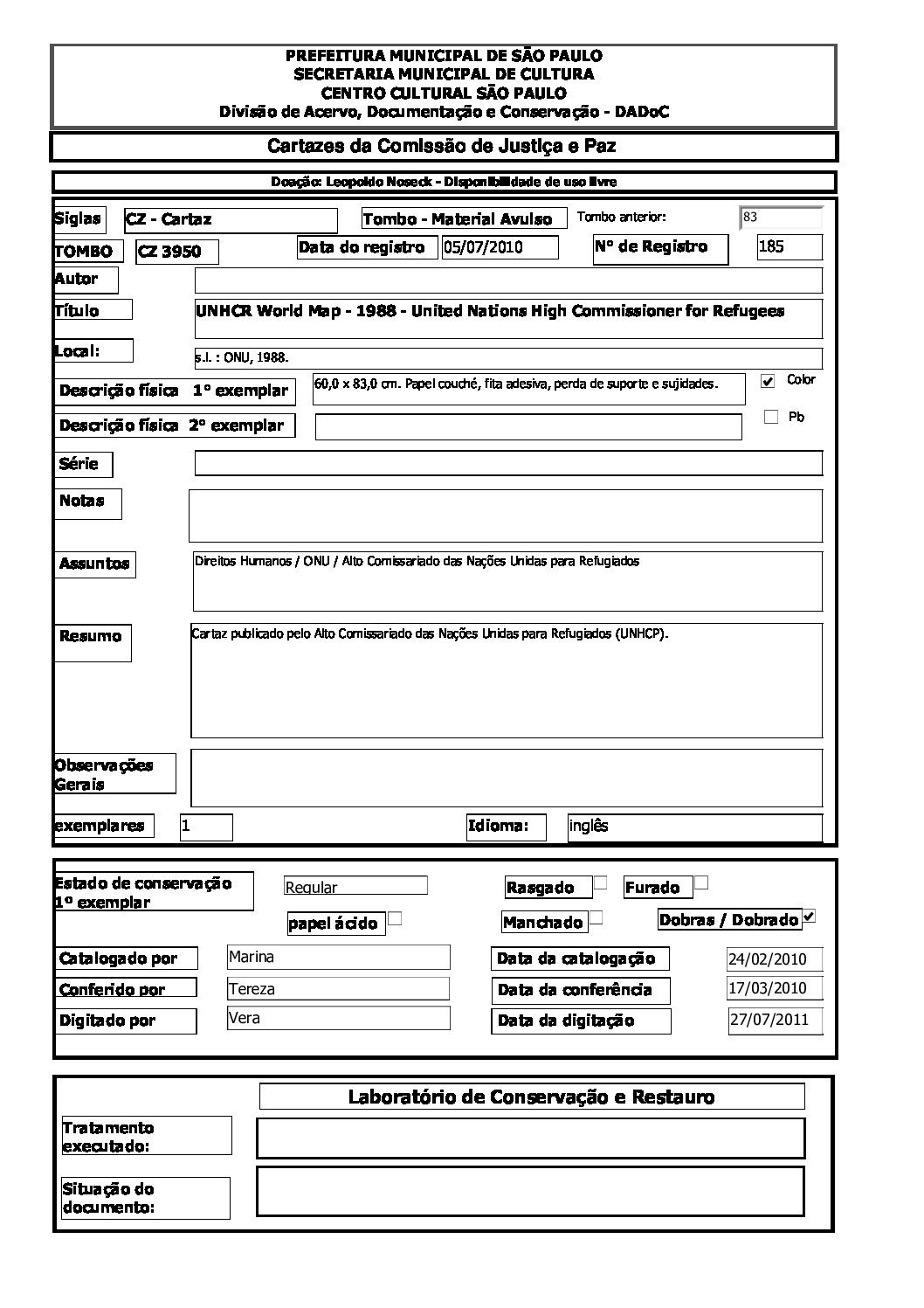 PREFEITURA MUNICIPAL DE SÃO PAULO
SECRETARIA MUNICIPAL DE CULTURA
CENTRO CULTURAL SÃO PAULO
Divisão de Acervo, Documentação e Conservação - DADoC

Cartazes da Comissão de Justiça e Paz

Doação: Leopoldo Noseck - Disponibilidade de uso livre

Siglas CZ - Cartaz
Tombo - Material Avulso
Tombo anterior: 83

TOMBO CZ 3950
Data do registro 05/07/2010
Nº de Registro 185

Autor

Título UNHCR World Map - 1988 - United Nations High Commissioner for Refugees

Local: s.l. : ONU, 1988.

Descrição física 1º exemplar 60,0 x 83,0 cm. Papel couché, fita adesiva, perda de suporte e sujidades.
Color

Descrição física 2º exemplar
Pb

Série

Notas

Assuntos Direitos Humanos / ONU / Alto Comissariado das Nações Unidas para Refugiados

Resumo Cartaz publicado pelo Alto Comissariado das Nações Unidas para Refugiados (UNHCP).

Observações Gerais

exemplares 1
Idioma: inglês

Estado de conservação 1º exemplar
Regular
Rasgado
Furado
papel ácido
Manchado
Dobras / Dobrado

Catalogado por Marina
Data da catalogação 24/02/2010
Conferido por Tereza
Data da conferência 17/03/2010
Digitado por Vera
Data da digitação 27/07/2011

Laboratório de Conservação e Restauro

Tratamento executado:

Situação do documento: